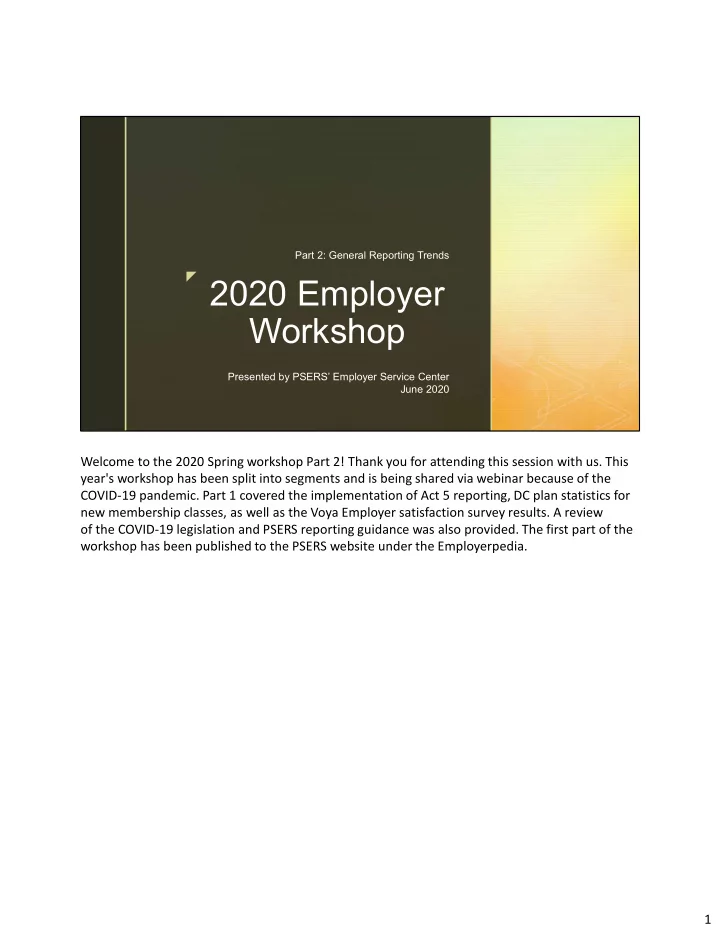 Part 2: General Reporting Trends

2020 Employer Workshop

Presented by PSERS' Employer Service Center
June 2020

Welcome to the 2020 Spring workshop Part 2! Thank you for attending this session with us. This year's workshop has been split into segments and is being shared via webinar because of the COVID-19 pandemic. Part 1 covered the implementation of Act 5 reporting, DC plan statistics for new membership classes, as well as the Voya Employer satisfaction survey results. A review of the COVID-19 legislation and PSERS reporting guidance was also provided. The first part of the workshop has been published to the PSERS website under the Employerpedia.

1